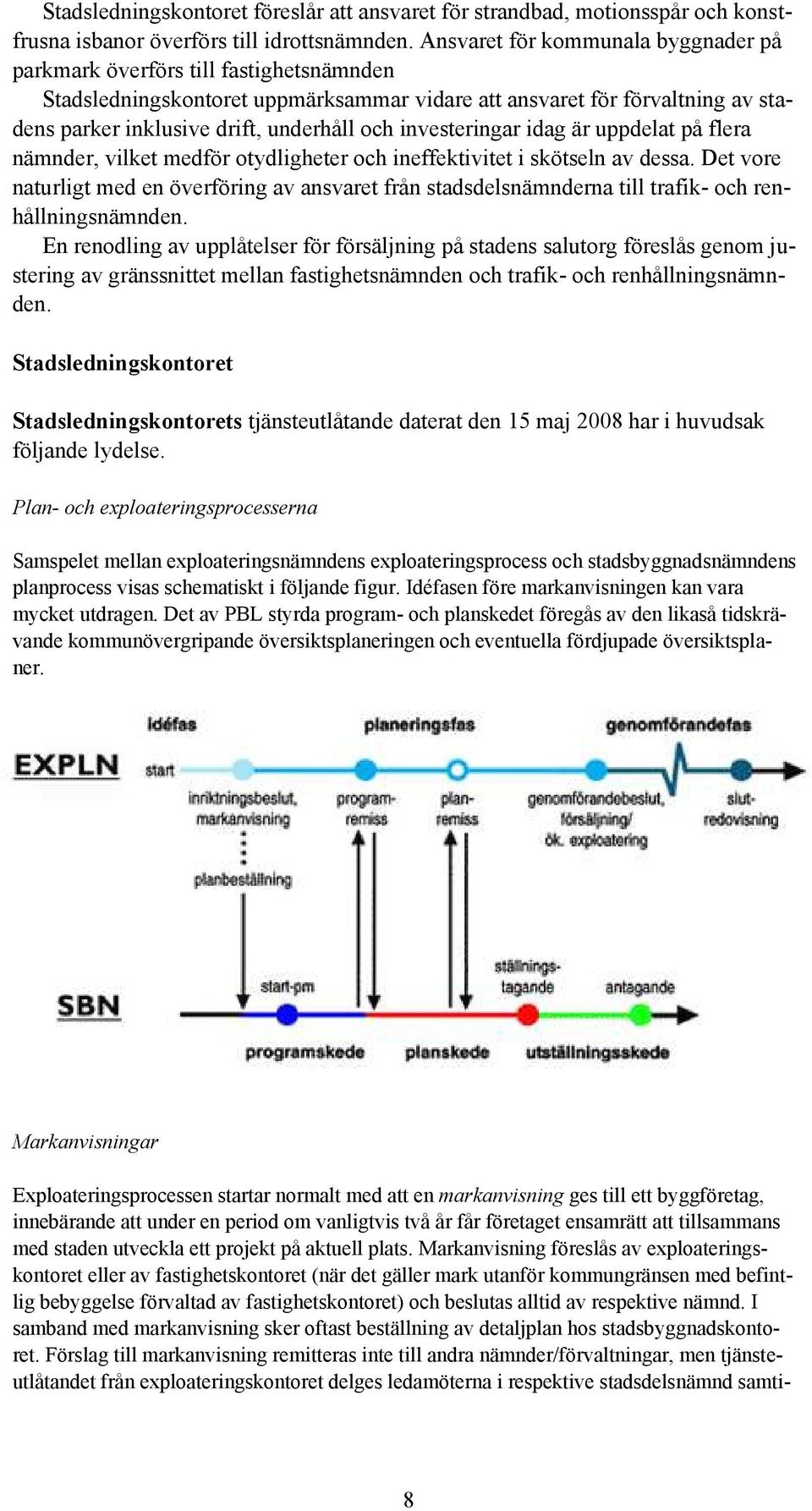 Stadsledningskontoret föreslår att ansvaret för strandbad, motionsspår och konstfrusna isbanor överförs till idrottsnämnden. Ansvaret för kommunala byggnader på parkmark överförs till fastighetsnämnden

Stadsledningskontoret uppmärksammar vidare att ansvaret för förvaltning av stadens parker inklusive drift, underhåll och investeringar idag är uppdelat på flera nämnder, vilket medför otydligheter och ineffektivitet i skötseln av dessa. Det vore naturligt med en överföring av ansvaret från stadsdelsnämnderna till trafik- och renhållningsnämnden.

En renodling av upplåtelser för försäljning på stadens salutorg föreslås genom justering av gränssnittet mellan fastighetsnämnden och trafik- och renhållningsnämnden.

Stadsledningskontoret

Stadsledningskontorets tjänsteutlåtande daterat den 15 maj 2008 har i huvudsak följande lydelse.

Plan- och exploateringsprocesserna

Samspelet mellan exploateringsnämndens exploateringsprocess och stadsbyggnadsnämndens planprocess visas schematiskt i följande figur. Idéfasen före markanvisningen kan vara mycket utdragen. Det av PBL styrda program- och planskedet föregås av den likaså tidskrävande kommunövergripande översiktsplaneringen och eventuella fördjupade översiktsplaner.

idéfas
planeringsfas
genomförandefas
EXPLN
start
inriktningsbeslut, markanvisning
planbeställning
program-remiss
plan-remiss
genomförandebeslut, försäljning/ ök. exploatering
slut-redovisning
SBN
start-pm
ställnings-tagande
antagande
programskede
planskede
utställningsskede

Markanvisningar

Exploateringsprocessen startar normalt med att en markanvisning ges till ett byggföretag, innebärande att under en period om vanligtvis två år får företaget ensamrätt att tillsammans med staden utveckla ett projekt på aktuell plats. Markanvisning föreslås av exploateringskontoret eller av fastighetskontoret (när det gäller mark utanför kommungränsen med befintlig bebyggelse förvaltad av fastighetskontoret) och beslutas alltid av respektive nämnd. I samband med markanvisning sker oftast beställning av detaljplan hos stadsbyggnadskontoret. Förslag till markanvisning remitteras inte till andra nämnder/förvaltningar, men tjänsteutlåtandet från exploateringskontoret delges ledamöterna i respektive stadsdelsnämnd samti-

8